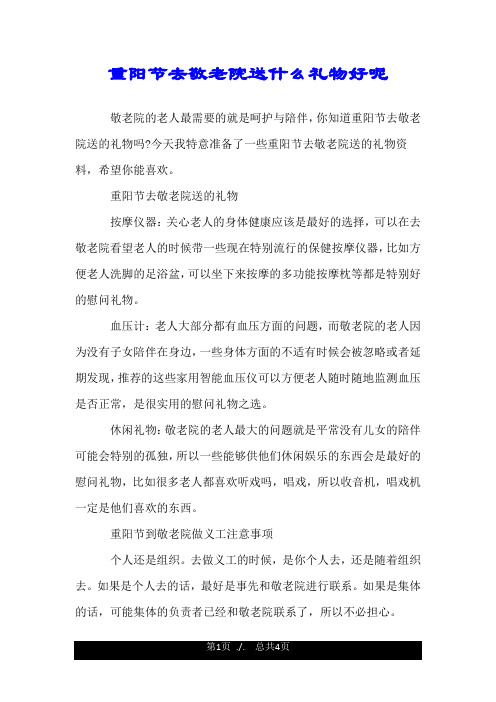 重阳节去敬老院送什么礼物好呢

敬老院的老人最需要的就是呵护与陪伴，你知道重阳节去敬老院送的礼物吗?今天我特意准备了一些重阳节去敬老院送的礼物资料，希望你能喜欢。

重阳节去敬老院送的礼物

按摩仪器：关心老人的身体健康应该是最好的选择，可以在去敬老院看望老人的时候带一些现在特别流行的保健按摩仪器，比如方便老人洗脚的足浴盆，可以坐下来按摩的多功能按摩枕等都是特别好的慰问礼物。

血压计：老人大部分都有血压方面的问题，而敬老院的老人因为没有子女陪伴在身边，一些身体方面的不适有时候会被忽略或者延期发现，推荐的这些家用智能血压仪可以方便老人随时随地监测血压是否正常，是很实用的慰问礼物之选。

休闲礼物：敬老院的老人最大的问题就是平常没有儿女的陪伴可能会特别的孤独，所以一些能够供他们休闲娱乐的东西会是最好的慰问礼物，比如很多老人都喜欢听戏吗，唱戏，所以收音机，唱戏机一定是他们喜欢的东西。

重阳节到敬老院做义工注意事项

个人还是组织。去做义工的时候，是你个人去，还是随着组织去。如果是个人去的话，最好是事先和敬老院进行联系。如果是集体的话，可能集体的负责者已经和敬老院联系了，所以不必担心。

第1页 ./. 总共4页